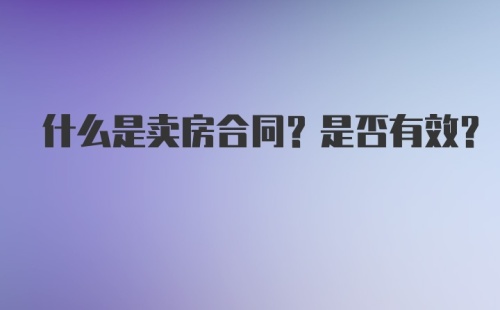 什么是卖房合同？是否有效？